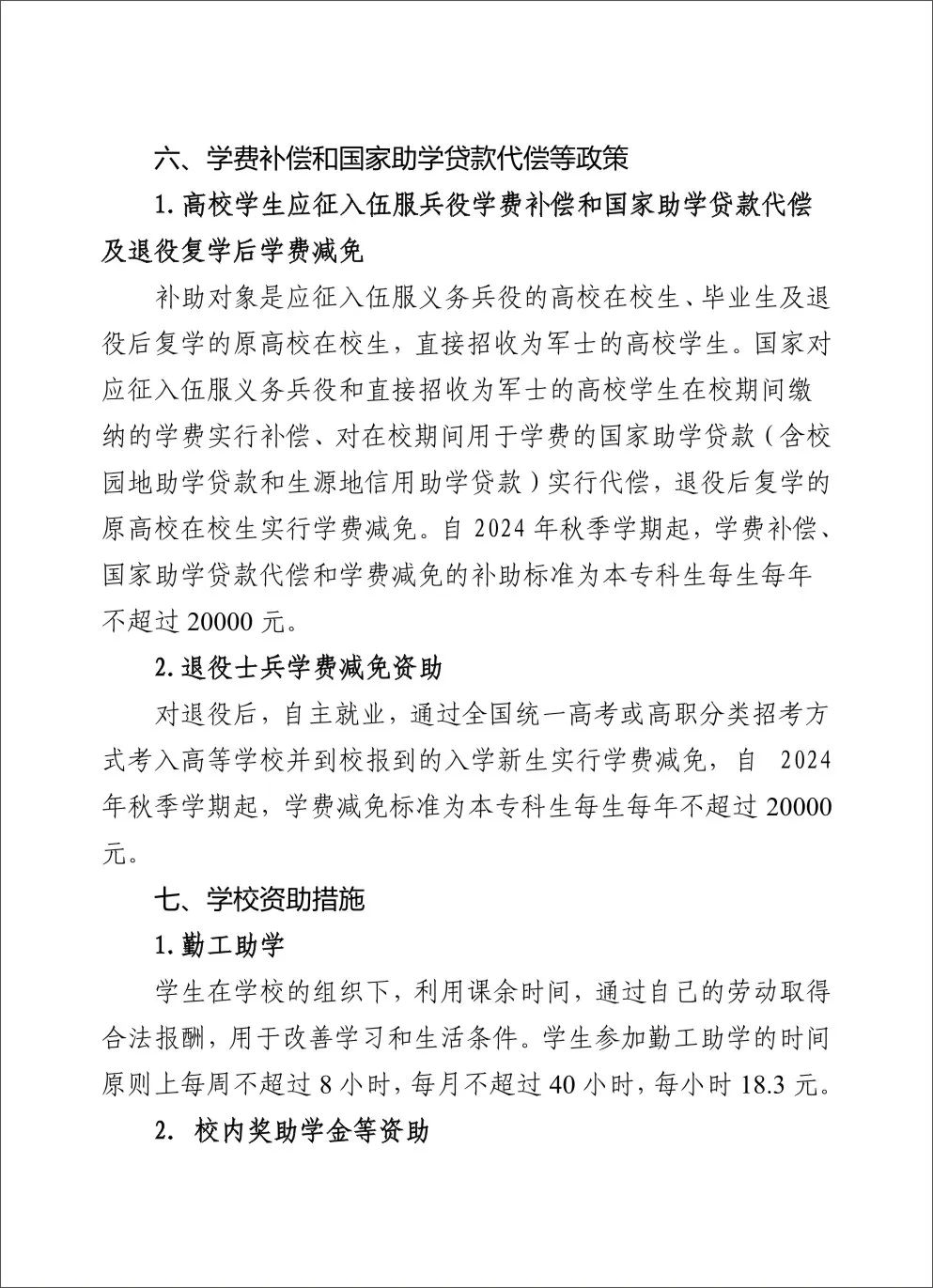 六、学费补偿和国家助学贷款代偿等政策

1. 高校学生应征入伍服兵役学费补偿和国家助学贷款代偿及退役复学后学费减免

补助对象是应征入伍服义务兵役的高校在校生、毕业生及退役后复学的原高校在校生，直接招收为军士的高校学生。国家对应征入伍服义务兵役和直接招收为军士的高校学生在校期间缴纳的学费实行补偿、对在校期间用于学费的国家助学贷款（含校园地助学贷款和生源地信用助学贷款）实行代偿，退役后复学的原高校在校生实行学费减免。自 2024 年秋季学期起，学费补偿、国家助学贷款代偿和学费减免的补助标准为本专科生每生每年不超过 20000 元。

2. 退役士兵学费减免资助

对退役后，自主就业，通过全国统一高考或高职分类招考方式考入高等学校并到校报到的入学新生实行学费减免，自 2024 年秋季学期起，学费减免标准为本专科生每生每年不超过 20000 元。

七、学校资助措施

1. 勤工助学

学生在学校的组织下，利用课余时间，通过自己的劳动取得合法报酬，用于改善学习和生活条件。学生参加勤工助学的时间原则上每周不超过 8 小时，每月不超过 40 小时，每小时 18.3 元。

2. 校内奖助学金等资助